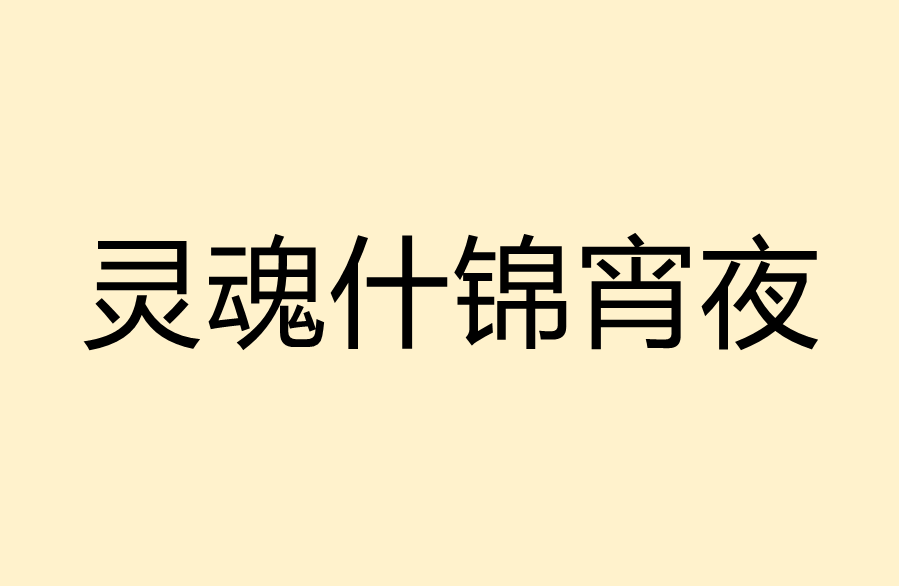 灵魂什锦宵夜